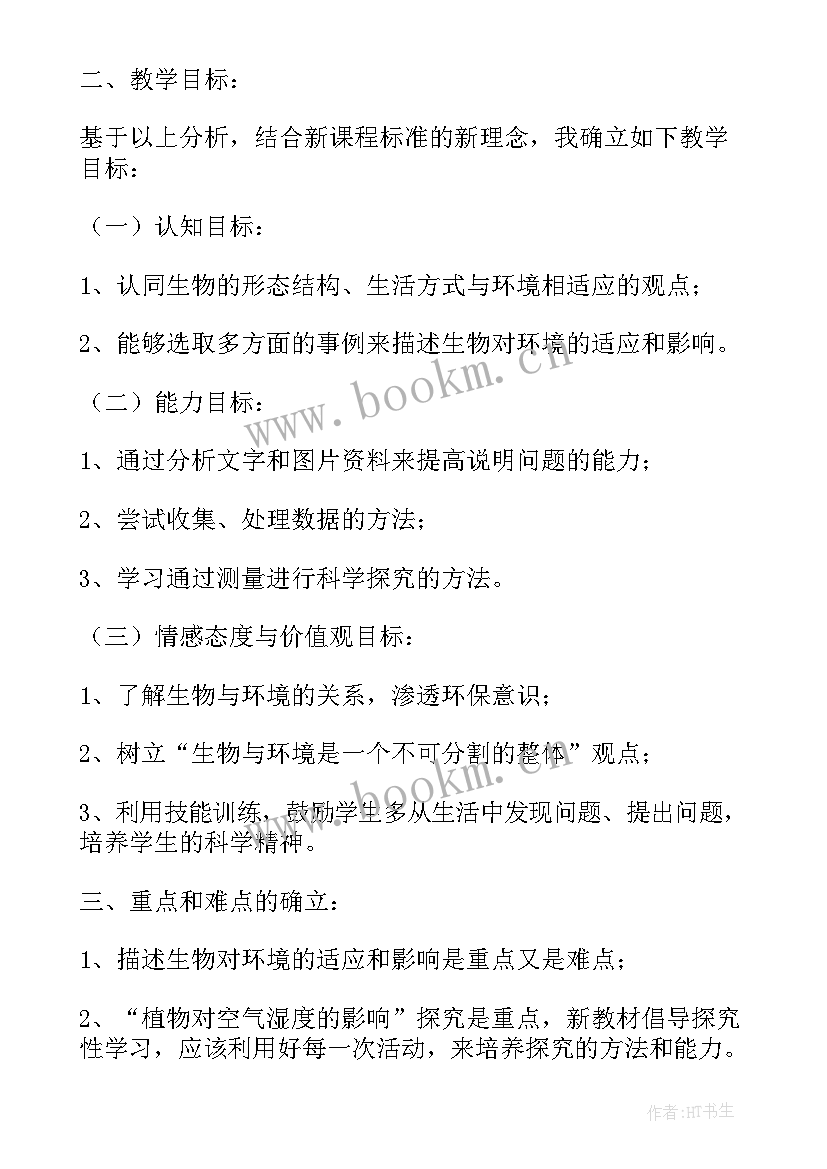 二、教学目标：

基于以上分析，结合新课程标准的新理念，我确立如下教学目标：

（一）认知目标：

1、认同生物的形态结构、生活方式与环境相适应的观点；

2、能够选取多方面的事例来描述生物对环境的适应和影响。

（二）能力目标：

1、通过分析文字和图片资料来提高说明问题的能力；

2、尝试收集、处理数据的方法；

3、学习通过测量进行科学探究的方法。

（三）情感态度与价值观目标：

1、了解生物与环境的关系，渗透环保意识；

2、树立“生物与环境是一个不可分割的整体”观点；

3、利用技能训练，鼓励学生多从生活中发现问题、提出问题，培养学生的科学精神。

三、重点和难点的确立：

1、描述生物对环境的适应和影响是重点又是难点；

2、“植物对空气湿度的影响”探究是重点，新教材倡导探究性学习，应该利用好每一次活动，来培养探究的方法和能力。

www.bookm.cn

www.bookm.cn

作者:HT书生